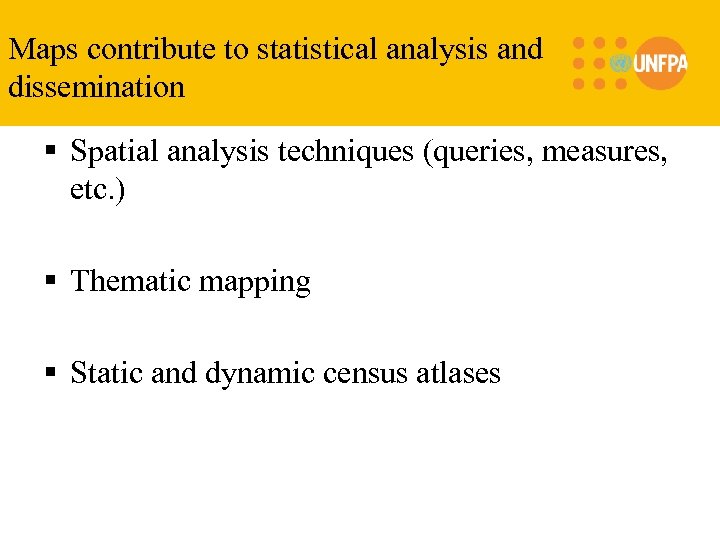 Maps contribute to statistical analysis and dissemination

UNFPA

▪ Spatial analysis techniques (queries, measures, etc.)

▪ Thematic mapping

▪ Static and dynamic census atlases